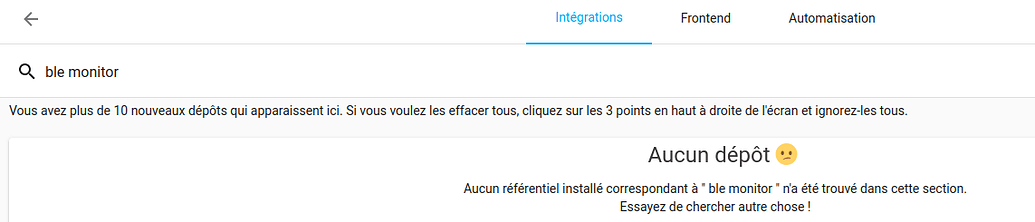 Intégrations Frontend Automatisation

ble monitor

Vous avez plus de 10 nouveaux dépôts qui apparaissent ici. Si vous voulez les effacer tous, cliquez sur les 3 points en haut à droite de l'écran et ignorez-les tous.

Aucun dépôt 😕

Aucun référentiel installé correspondant à " ble monitor " n'a été trouvé dans cette section. Essayez de chercher autre chose !